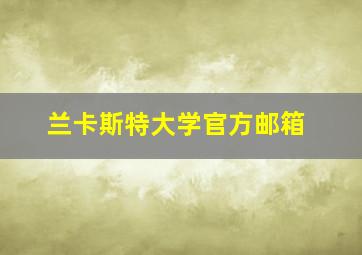 兰卡斯特大学官方邮箱